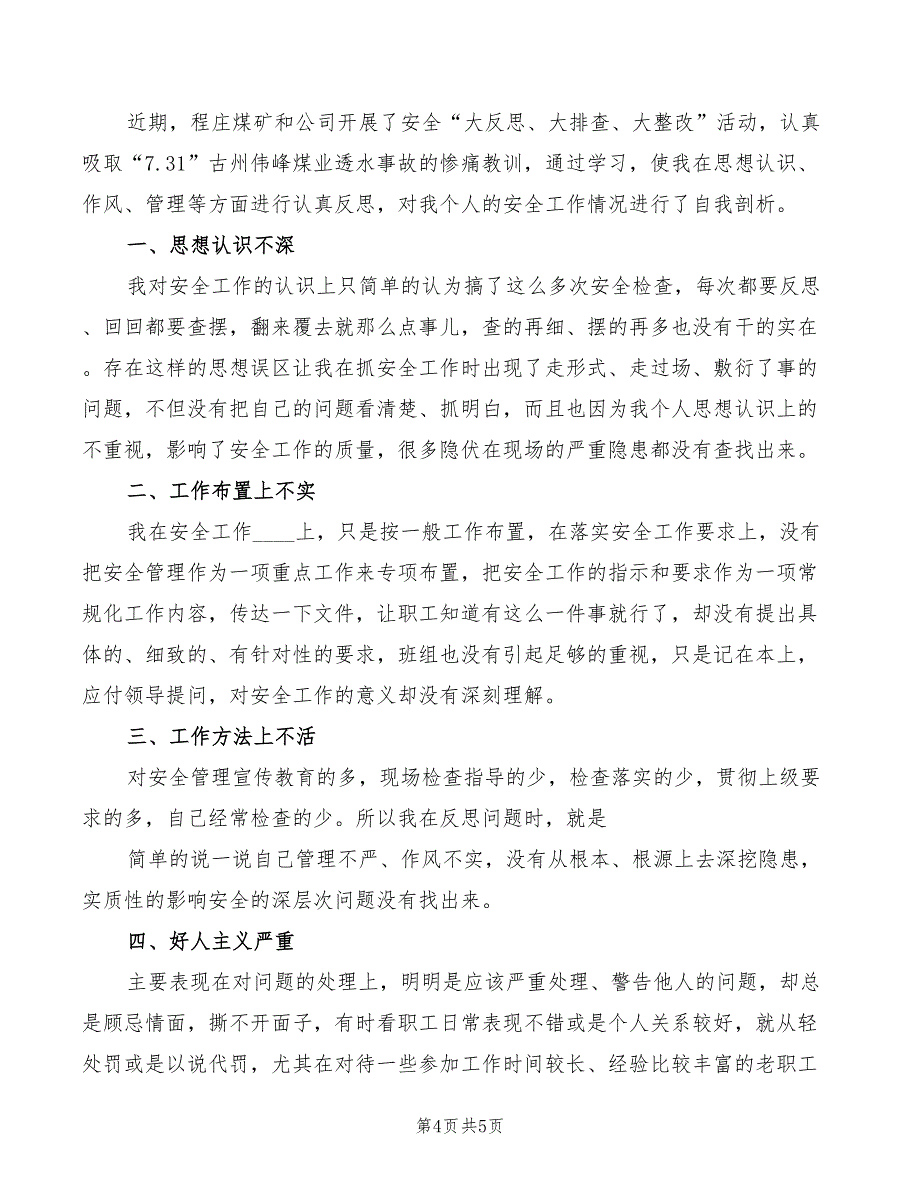 近期，程庄煤矿和公司开展了安全“大反思、大排查、大整改”活动，认真吸取“7.31”古州伟峰煤业透水事故的惨痛教训，通过学习，使我在思想认识、作风、管理等方面进行认真反思，对我个人的安全工作情况进行了自我剖析。

一、思想认识不深

我对安全工作的认识上只简单的认为搞了这么多次安全检查，每次都要反思、回回都要查摆，翻来覆去就那么点事儿，查的再细、摆的再多也没有干的实在。存在这样的思想误区让我在抓安全工作时出现了走形式、走过场、敷衍了事的问题，不但没有把自己的问题看清楚、抓明白，而且也因为我个人思想认识上的不重视，影响了安全工作的质量，很多隐伏在现场的严重隐患都没有查找出来。

二、工作布置上不实

我在安全工作____上，只是按一般工作布置，在落实安全工作要求上，没有把安全管理作为一项重点工作来专项布置，把安全工作的指示和要求作为一项常规化工作内容，传达一下文件，让职工知道有这么一件事就行了，却没有提出具体的、细致的、有针对性的要求，班组也没有引起足够的重视，只是记在本上，应付领导提问，对安全工作的意义却没有深刻理解。

三、工作方法上不活

对安全管理宣传教育的多，现场检查指导的少，检查落实的少，贯彻上级要求的多，自己经常检查的少。所以我在反思问题时，就是

简单的说一说自己管理不严、作风不实，没有从根本、根源上去深挖隐患，实质性的影响安全的深层次问题没有找出来。

四、好人主义严重

主要表现在对问题的处理上，明明是应该严重处理、警告他人的问题，却总是顾忌情面，撕不开面子，有时看职工日常表现不错或是个人关系较好，就从轻处罚或是以说代罚，尤其在对待一些参加工作时间较长、经验比较丰富的老职工

第4页 共5页